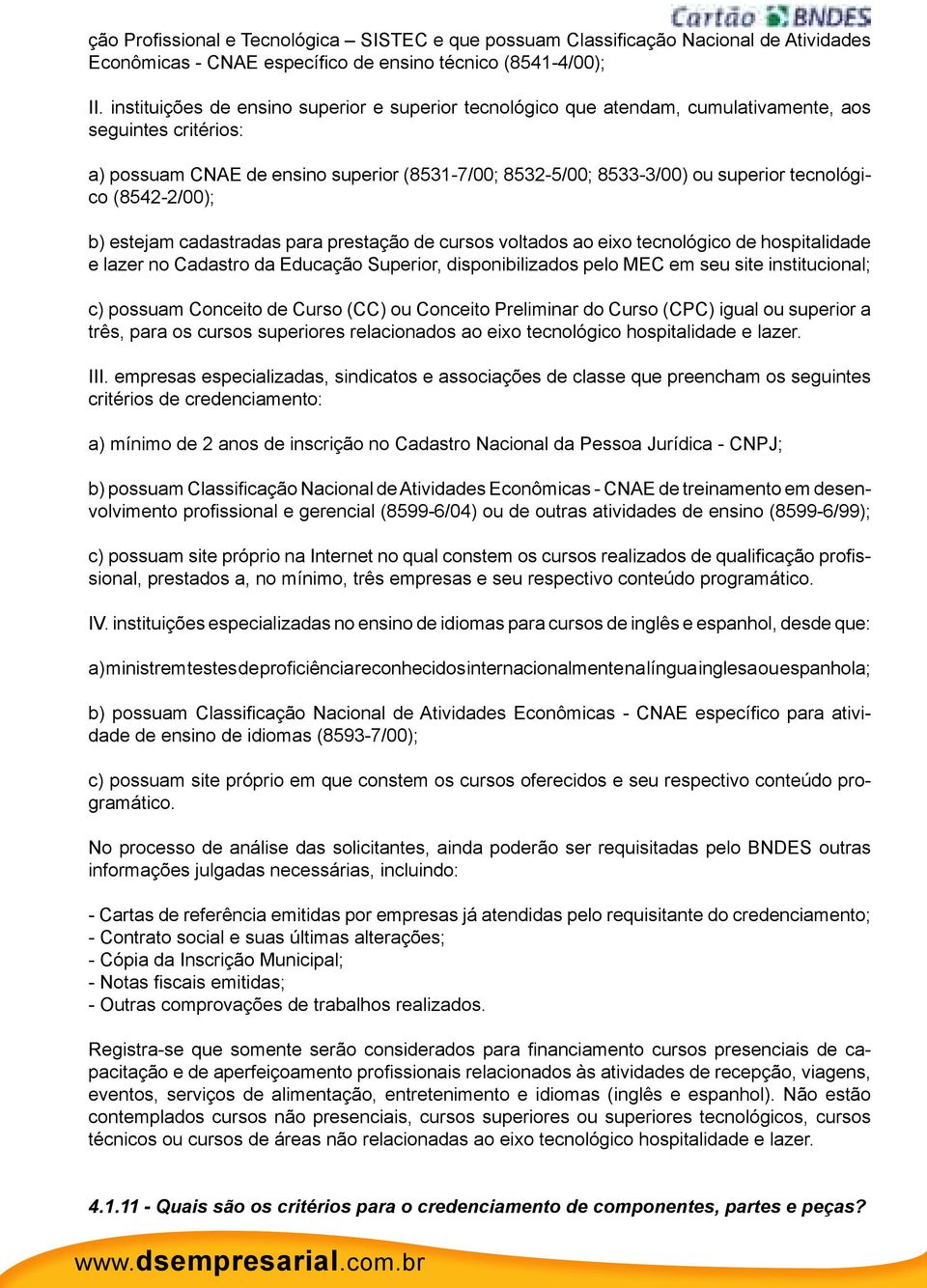 Cartão BNDES

ção Profissional e Tecnológica – SISTEC e que possuam Classificação Nacional de Atividades Econômicas - CNAE específico de ensino técnico (8541-4/00);

II. instituições de ensino superior e superior tecnológico que atendam, cumulativamente, aos seguintes critérios:

a) possuam CNAE de ensino superior (8531-7/00; 8532-5/00; 8533-3/00) ou superior tecnológico (8542-2/00);

b) estejam cadastradas para prestação de cursos voltados ao eixo tecnológico de hospitalidade e lazer no Cadastro da Educação Superior, disponibilizados pelo MEC em seu site institucional;

c) possuam Conceito de Curso (CC) ou Conceito Preliminar do Curso (CPC) igual ou superior a três, para os cursos superiores relacionados ao eixo tecnológico hospitalidade e lazer.

III. empresas especializadas, sindicatos e associações de classe que preencham os seguintes critérios de credenciamento:

a) mínimo de 2 anos de inscrição no Cadastro Nacional da Pessoa Jurídica - CNPJ;

b) possuam Classificação Nacional de Atividades Econômicas - CNAE de treinamento em desenvolvimento profissional e gerencial (8599-6/04) ou de outras atividades de ensino (8599-6/99);

c) possuam site próprio na Internet no qual constem os cursos realizados de qualificação profissional, prestados a, no mínimo, três empresas e seu respectivo conteúdo programático.

IV. instituições especializadas no ensino de idiomas para cursos de inglês e espanhol, desde que:

a) ministrem testes de proficiência reconhecidos internacionalmente na língua inglesa ou espanhola;

b) possuam Classificação Nacional de Atividades Econômicas - CNAE específico para atividade de ensino de idiomas (8593-7/00);

c) possuam site próprio em que constem os cursos oferecidos e seu respectivo conteúdo programático.

No processo de análise das solicitantes, ainda poderão ser requisitadas pelo BNDES outras informações julgadas necessárias, incluindo:

- Cartas de referência emitidas por empresas já atendidas pelo requisitante do credenciamento;
- Contrato social e suas últimas alterações;
- Cópia da Inscrição Municipal;
- Notas fiscais emitidas;
- Outras comprovações de trabalhos realizados.

Registra-se que somente serão considerados para financiamento cursos presenciais de capacitação e de aperfeiçoamento profissionais relacionados às atividades de recepção, viagens, eventos, serviços de alimentação, entretenimento e idiomas (inglês e espanhol). Não estão contemplados cursos não presenciais, cursos superiores ou superiores tecnológicos, cursos técnicos ou cursos de áreas não relacionadas ao eixo tecnológico hospitalidade e lazer.

4.1.11 - Quais são os critérios para o credenciamento de componentes, partes e peças?

www.dsempresarial.com.br